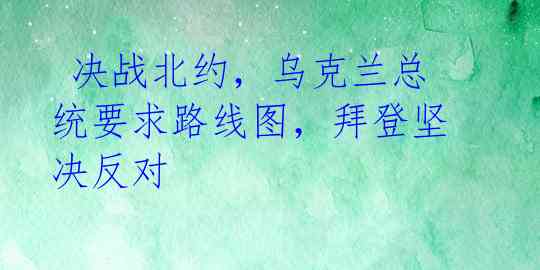 决战北约，乌克兰总统要求路线图，拜登坚决反对